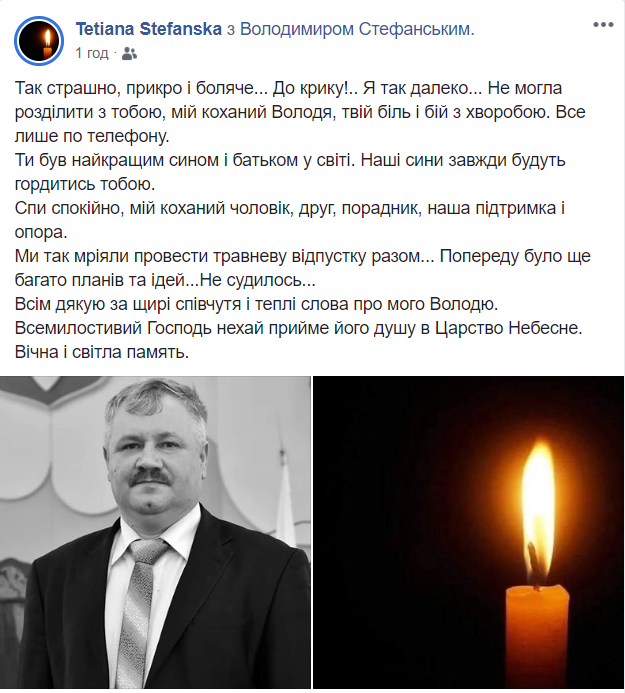 Tetiana Stefanska з Володимиром Стефанським.
1 год ·

Так страшно, прикро і боляче... До крику!.. Я так далеко... Не могла розділити з тобою, мій коханий Володя, твій біль і бій з хворобою. Все лише по телефону.
Ти був найкращим сином і батьком у світі. Наші сини завжди будуть гордитись тобою.
Спи спокійно, мій коханий чоловік, друг, порадник, наша підтримка і опора.
Ми так мріяли провести травневу відпустку разом... Попереду було ще багато планів та ідей...Не судилось...
Всім дякую за щирі співчутя і теплі слова про мого Володю.
Всемилостивий Господь нехай прийме його душу в Царство Небесне.
Вічна і світла память.